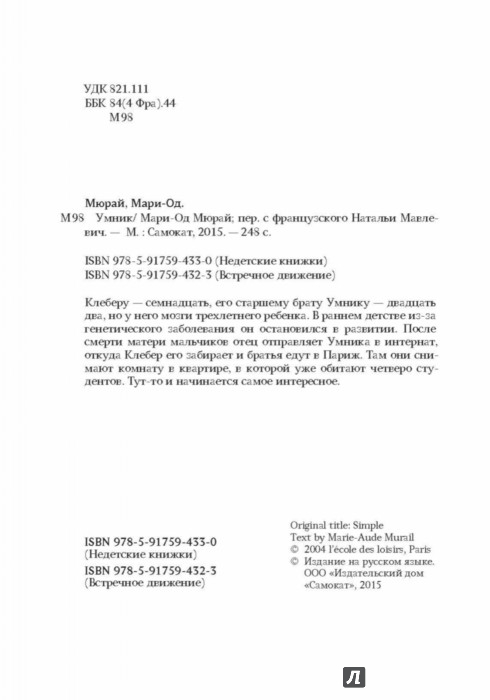 УДК 821.111
ББК 84(4 Фра).44
М98

Мюрай, Мари-Од.
М98 Умник/ Мари-Од Мюрай; пер. с французского Натальи Мавлевич. — М. : Самокат, 2015. — 248 с.

ISBN 978-5-91759-433-0 (Недетские книжки)
ISBN 978-5-91759-432-3 (Встречное движение)

Клеберу — семнадцать, его старшему брату Умнику — двадцать два, но у него мозги трехлетнего ребенка. В раннем детстве из-за генетического заболевания он остановился в развитии. После смерти матери мальчиков отец отправляет Умника в интернат, откуда Клебер его забирает и братья едут в Париж. Там они снимают комнату в квартире, в которой уже обитают четверо студентов. Тут-то и начинается самое интересное.

ISBN 978-5-91759-433-0
(Недетские книжки)
ISBN 978-5-91759-432-3
(Встречное движение)

Original title: Simple
Text by Marie-Aude Murail
© 2004 l'école des loisirs, Paris
© Издание на русском языке. ООО «Издательский дом «Самокат», 2015

Л